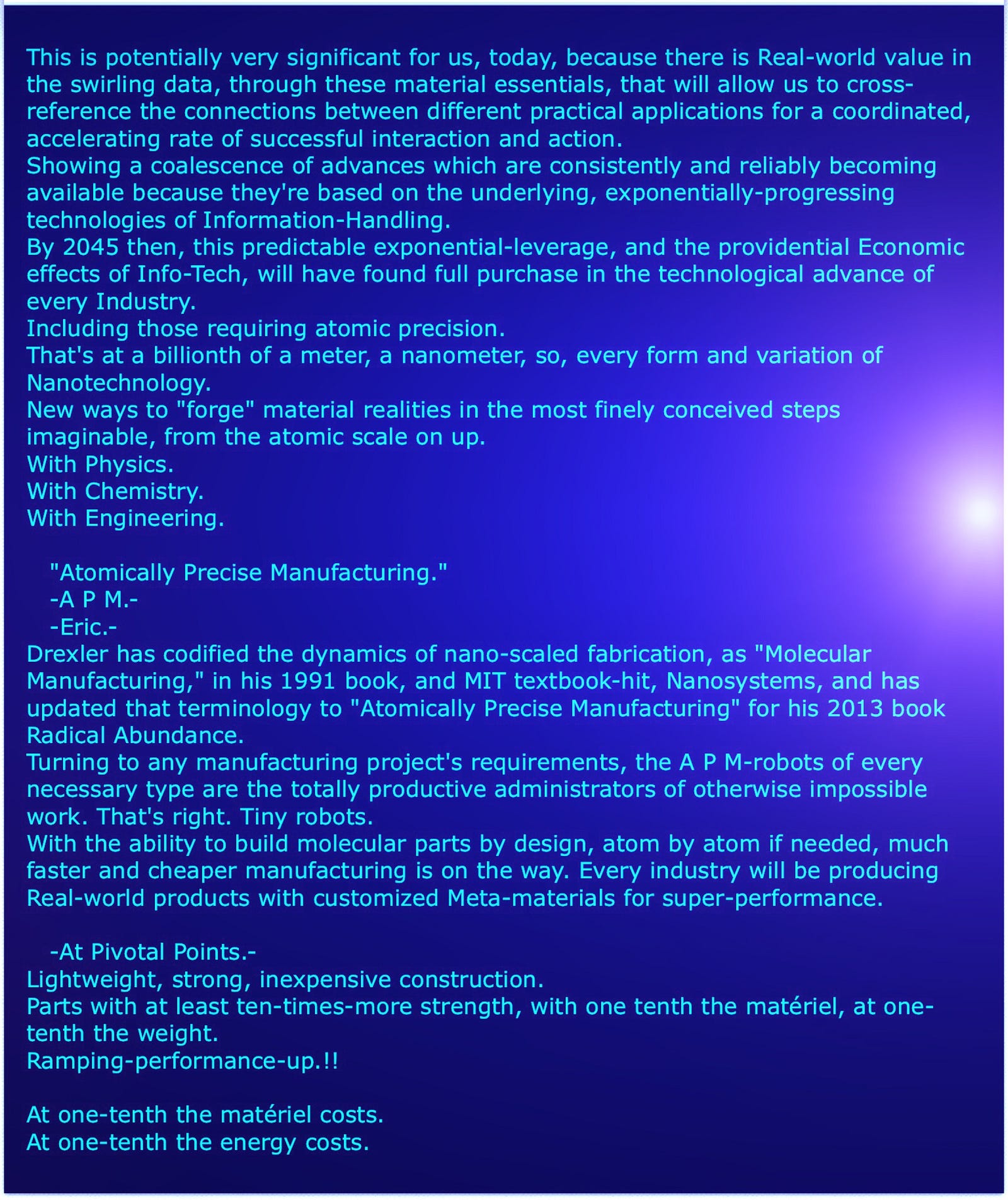 This is potentially very significant for us, today, because there is Real-world value in the swirling data, through these material essentials, that will allow us to cross-reference the connections between different practical applications for a coordinated, accelerating rate of successful interaction and action.
Showing a coalescence of advances which are consistently and reliably becoming available because they're based on the underlying, exponentially-progressing technologies of Information-Handling.
By 2045 then, this predictable exponential-leverage, and the providential Economic effects of Info-Tech, will have found full purchase in the technological advance of every Industry.
Including those requiring atomic precision.
That's at a billionth of a meter, a nanometer, so, every form and variation of Nanotechnology.
New ways to "forge" material realities in the most finely conceived steps imaginable, from the atomic scale on up.
With Physics.
With Chemistry.
With Engineering.

"Atomically Precise Manufacturing."
-A P M.-
-Eric.-
Drexler has codified the dynamics of nano-scaled fabrication, as "Molecular Manufacturing," in his 1991 book, and MIT textbook-hit, Nanosystems, and has updated that terminology to "Atomically Precise Manufacturing" for his 2013 book Radical Abundance.
Turning to any manufacturing project's requirements, the A P M-robots of every necessary type are the totally productive administrators of otherwise impossible work. That's right. Tiny robots.
With the ability to build molecular parts by design, atom by atom if needed, much faster and cheaper manufacturing is on the way. Every industry will be producing Real-world products with customized Meta-materials for super-performance.

-At Pivotal Points.-
Lightweight, strong, inexpensive construction.
Parts with at least ten-times-more strength, with one tenth the matériel, at one-tenth the weight.
Ramping-performance-up.!!

At one-tenth the matériel costs.
At one-tenth the energy costs.